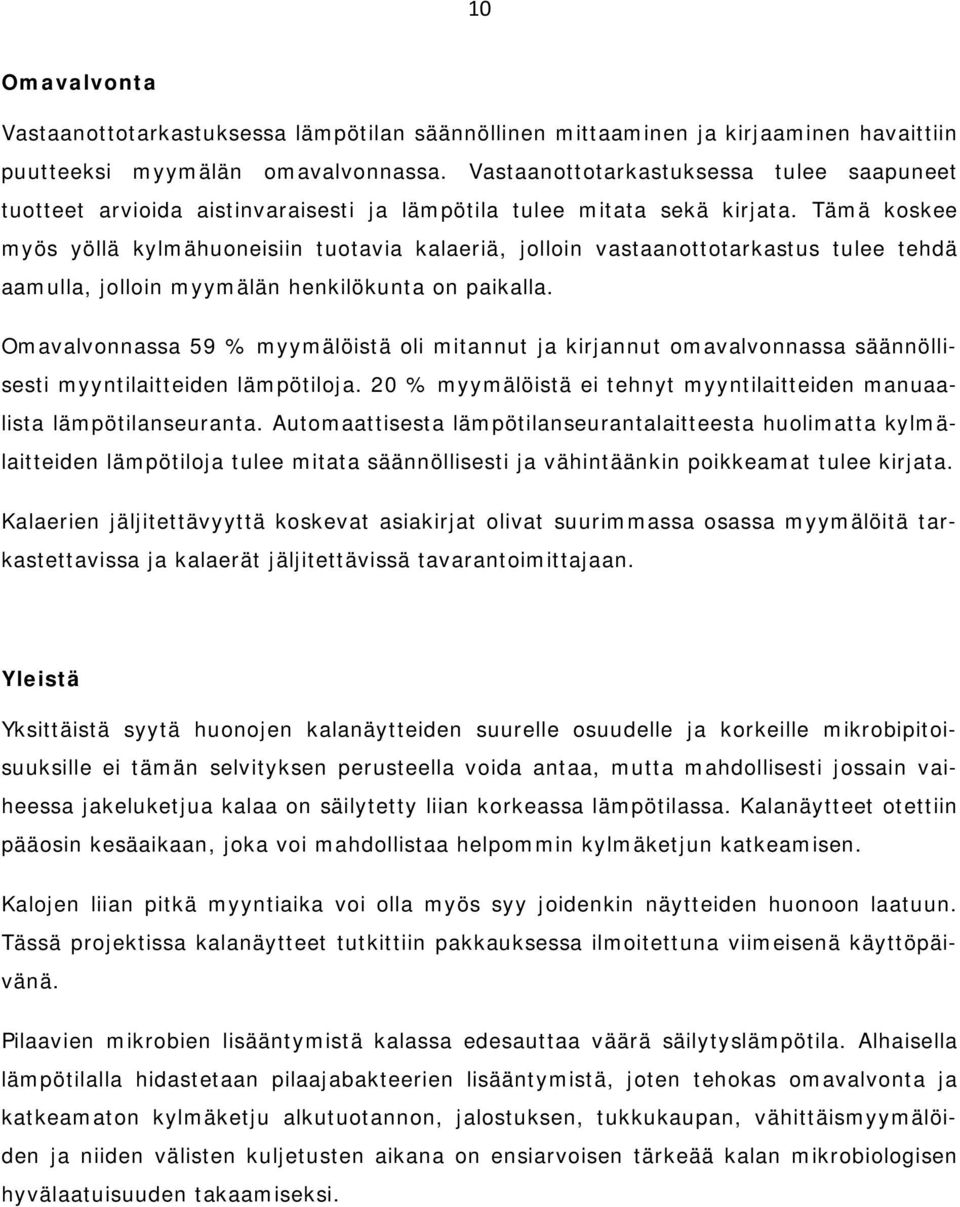 10

Omavalvonta

Vastaanottotarkastuksessa lämpötilan säännöllinen mittaaminen ja kirjaaminen havaittiin puutteeksi myymälän omavalvonnassa. Vastaanottotarkastuksessa tulee saapuneet tuotteet arvioida aistinvaraisesti ja lämpötila tulee mitata sekä kirjata. Tämä koskee myös yöllä kylmähuoneisiin tuotavia kalaeriä, jolloin vastaanottotarkastus tulee tehdä aamulla, jolloin myymälän henkilökunta on paikalla.

Omavalvonnassa 59 % myymälöistä oli mitannut ja kirjannut omavalvonnassa säännöllisesti myyntilaitteiden lämpötiloja. 20 % myymälöistä ei tehnyt myyntilaitteiden manuaalista lämpötilanseuranta. Automaattisesta lämpötilanseurantalaitteesta huolimatta kylmälaitteiden lämpötiloja tulee mitata säännöllisesti ja vähintäänkin poikkeamat tulee kirjata.

Kalaerien jäljitettävyyttä koskevat asiakirjat olivat suurimmassa osassa myymälöitä tarkastettavissa ja kalaerät jäljitettävissä tavarantoimittajaan.

Yleistä

Yksittäistä syytä huonojen kalanäytteiden suurelle osuudelle ja korkeille mikrobipitoisuuksille ei tämän selvityksen perusteella voida antaa, mutta mahdollisesti jossain vaiheessa jakeluketjua kalaa on säilytetty liian korkeassa lämpötilassa. Kalanäytteet otettiin pääosin kesäaikaan, joka voi mahdollistaa helpommin kylmäketjun katkeamisen.

Kalojen liian pitkä myyntiaika voi olla myös syy joidenkin näytteiden huonoon laatuun. Tässä projektissa kalanäytteet tutkittiin pakkauksessa ilmoitettuna viimeisenä käyttöpäivänä.

Pilaavien mikrobien lisääntymistä kalassa edesauttaa väärä säilytyslämpötila. Alhaisella lämpötilalla hidastetaan pilaajabakteerien lisääntymistä, joten tehokas omavalvonta ja katkeamaton kylmäketju alkutuotannon, jalostuksen, tukkukaupan, vähittäismyymälöiden ja niiden välisten kuljetusten aikana on ensiarvoisen tärkeää kalan mikrobiologisen hyvälaatuisuuden takaamiseksi.